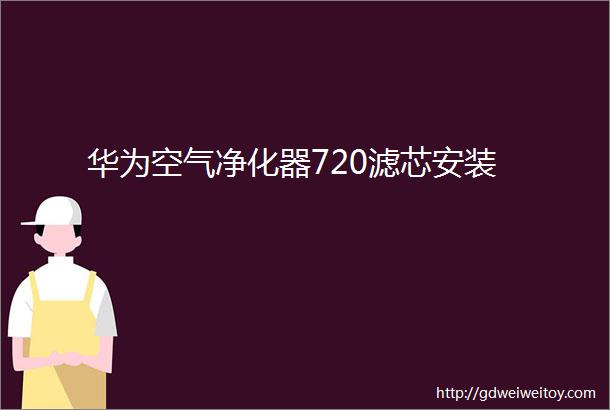 华为空气净化器720滤芯安装

http://gdweiweitoy.com